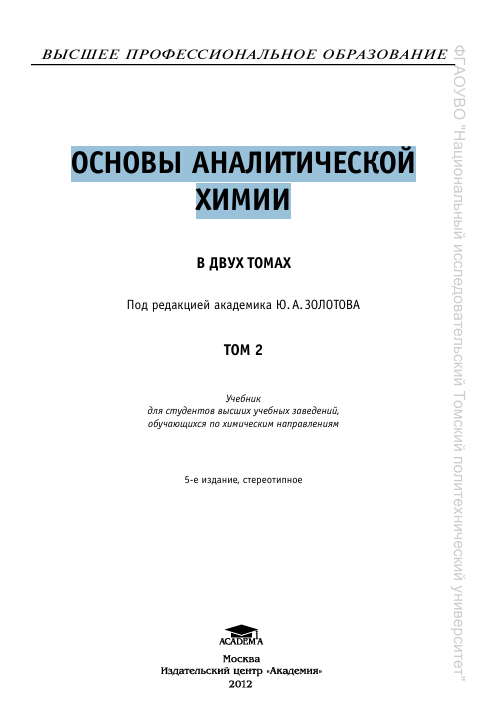 ВЫСШЕЕ ПРОФЕССИОНАЛЬНОЕ ОБРАЗОВАНИЕ

ОСНОВЫ АНАЛИТИЧЕСКОЙ ХИМИИ

В ДВУХ ТОМАХ

Под редакцией академика Ю. А. ЗОЛОТОВА

ТОМ 2

Учебник
для студентов высших учебных заведений,
обучающихся по химическим направлениям

5-е издание, стереотипное

ACADEMA

Москва
Издательский центр «Академия»
2012

ФГАОУВО "Национальный исследовательский Томский политехнический университет"